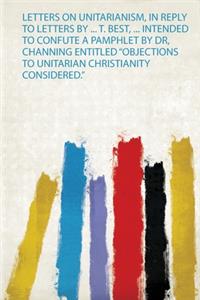 LETTERS ON UNITARIANISM, IN REPLY TO LETTERS BY ... T. BEST, ... INTENDED TO CONFUTE A PAMPHLET BY DR, CHANNING ENTITLED "OBJECTIONS TO UNITARIAN CHRISTIANITY CONSIDERED."